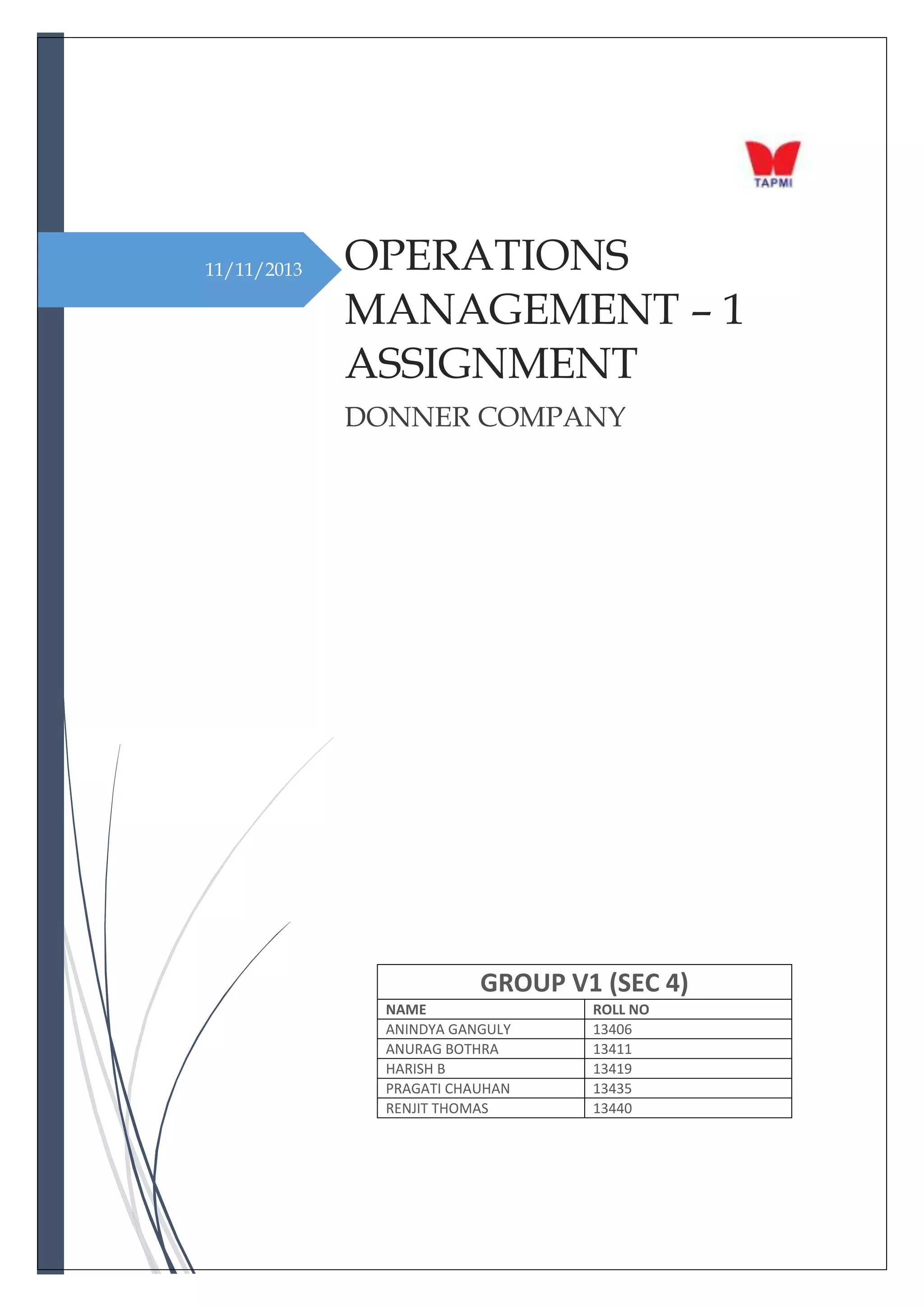 TAPMI

11/11/2013

OPERATIONS MANAGEMENT – 1 ASSIGNMENT

DONNER COMPANY

GROUP V1 (SEC 4)

| NAME | ROLL NO |
|---|---|
| ANINDYA GANGULY | 13406 |
| ANURAG BOTHRA | 13411 |
| HARISH B | 13419 |
| PRAGATI CHAUHAN | 13435 |
| RENJIT THOMAS | 13440 |